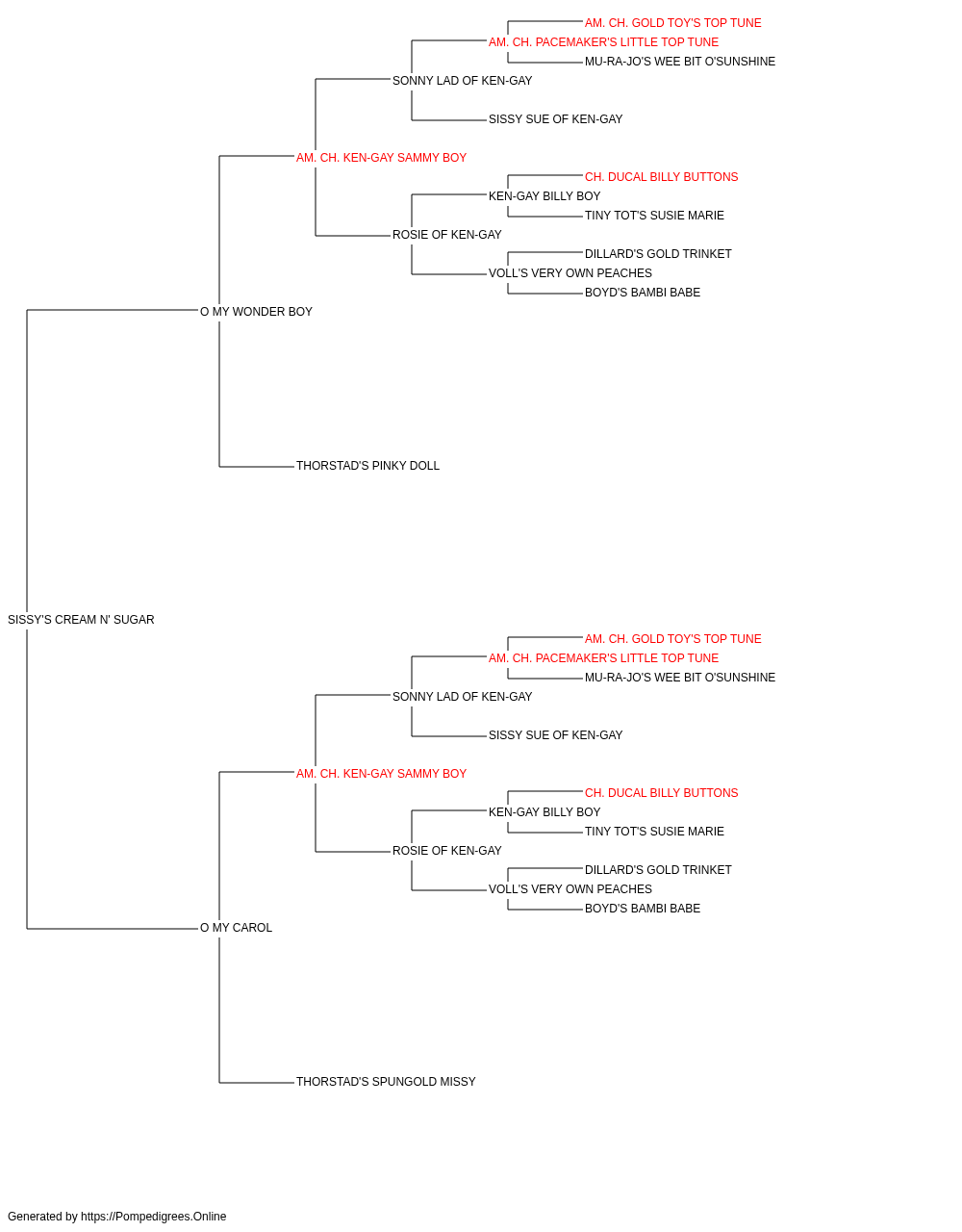 AM. CH. GOLD TOY'S TOP TUNE
AM. CH. PACEMAKER'S LITTLE TOP TUNE
MU-RA-JO'S WEE BIT O'SUNSHINE
SONNY LAD OF KEN-GAY
SISSY SUE OF KEN-GAY
AM. CH. KEN-GAY SAMMY BOY
CH. DUCAL BILLY BUTTONS
KEN-GAY BILLY BOY
TINY TOT'S SUSIE MARIE
ROSIE OF KEN-GAY
DILLARD'S GOLD TRINKET
VOLL'S VERY OWN PEACHES
BOYD'S BAMBI BABE
O MY WONDER BOY
THORSTAD'S PINKY DOLL
SISSY'S CREAM N' SUGAR
AM. CH. GOLD TOY'S TOP TUNE
AM. CH. PACEMAKER'S LITTLE TOP TUNE
MU-RA-JO'S WEE BIT O'SUNSHINE
SONNY LAD OF KEN-GAY
SISSY SUE OF KEN-GAY
AM. CH. KEN-GAY SAMMY BOY
CH. DUCAL BILLY BUTTONS
KEN-GAY BILLY BOY
TINY TOT'S SUSIE MARIE
ROSIE OF KEN-GAY
DILLARD'S GOLD TRINKET
VOLL'S VERY OWN PEACHES
BOYD'S BAMBI BABE
O MY CAROL
THORSTAD'S SPUNGOLD MISSY

Generated by https://Pompedigrees.Online